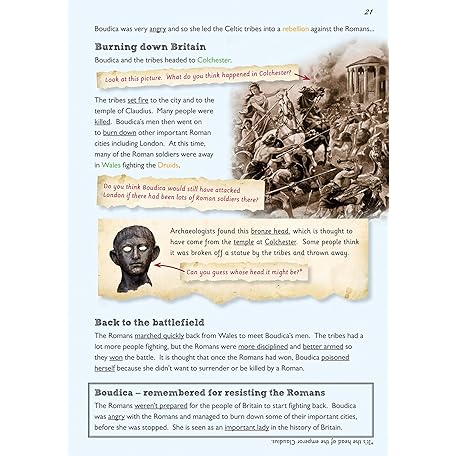 21

Boudica was very angry and so she led the Celtic tribes into a rebellion against the Romans...

Burning down Britain

Boudica and the tribes headed to Colchester.

Look at this picture. What do you think happened in Colchester?

The tribes set fire to the city and to the temple of Claudius. Many people were killed. Boudica's men then went on to burn down other important Roman cities including London. At this time, many of the Roman soldiers were away in Wales fighting the Druids.

Do you think Boudica would still have attacked London if there had been lots of Roman soldiers there?

Archaeologists found this bronze head, which is thought to have come from the temple at Colchester. Some people think it was broken off a statue by the tribes and thrown away.

Can you guess whose head it might be?*

Back to the battlefield

The Romans marched quickly back from Wales to meet Boudica's men. The tribes had a lot more people fighting, but the Romans were more disciplined and better armed so they won the battle. It is thought that once the Romans had won, Boudica poisoned herself because she didn't want to surrender or be killed by a Roman.

Boudica – remembered for resisting the Romans

The Romans weren't prepared for the people of Britain to start fighting back. Boudica was angry with the Romans and managed to burn down some of their important cities, before she was stopped. She is seen as an important lady in the history of Britain.

*It's the head of the emperor Claudius.